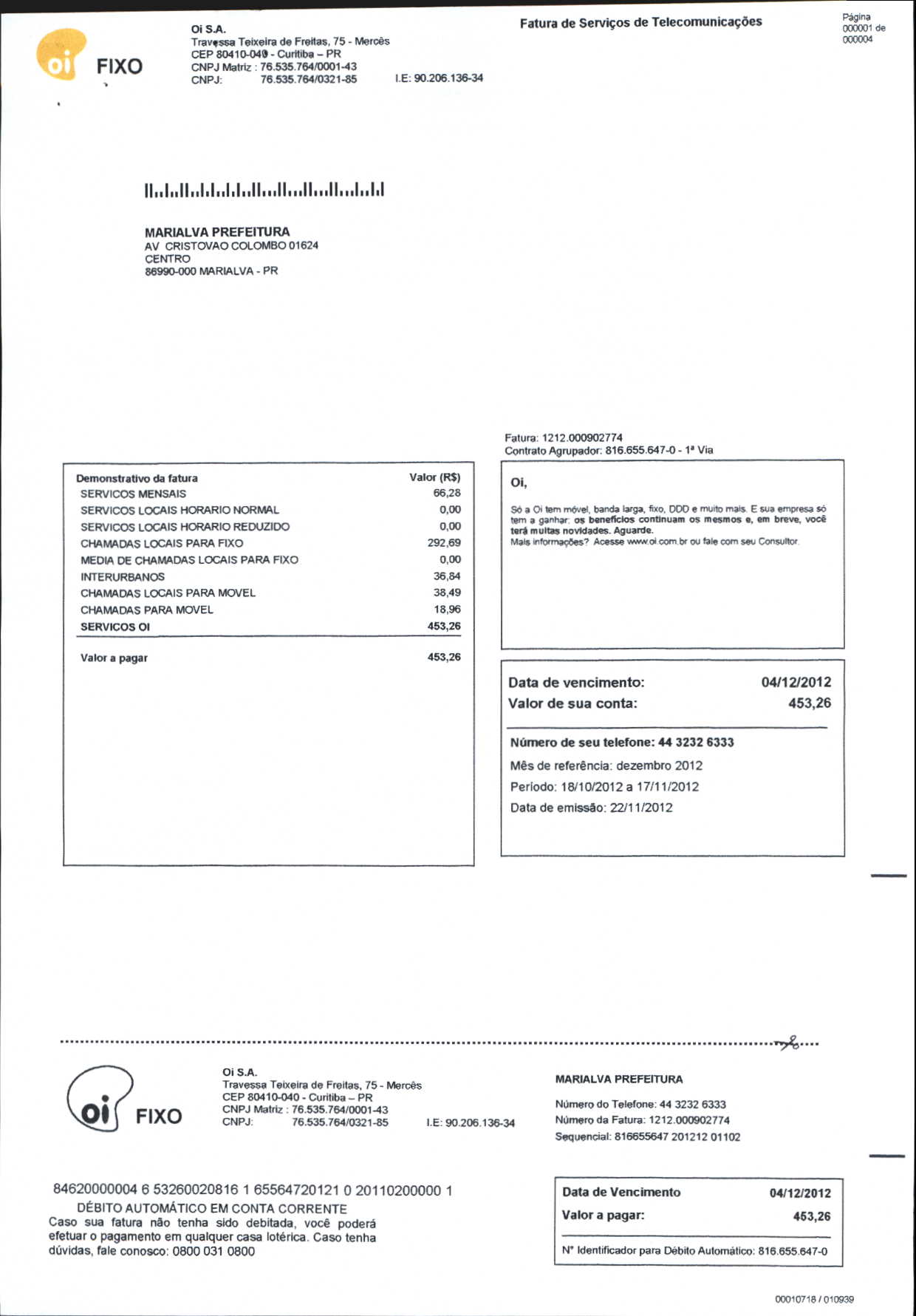 oi FIXO

Oi S.A.
Travessa Teixeira de Freitas, 75 - Mercês
CEP 80410-040 - Curitiba – PR
CNPJ Matriz : 76.535.764/0001-43
CNPJ: 76.535.764/0321-85 I.E: 90.206.136-34

Fatura de Serviços de Telecomunicações

Página 000001 de 000004

MARIALVA PREFEITURA
AV CRISTOVAO COLOMBO 01624
CENTRO
86990-000 MARIALVA - PR

Fatura: 1212.000902774
Contrato Agrupador: 816.655.647-0 - 1ª Via

| Demonstrativo da fatura | Valor (R$) |
|---|---|
| SERVICOS MENSAIS | 66,28 |
| SERVICOS LOCAIS HORARIO NORMAL | 0,00 |
| SERVICOS LOCAIS HORARIO REDUZIDO | 0,00 |
| CHAMADAS LOCAIS PARA FIXO | 292,69 |
| MEDIA DE CHAMADAS LOCAIS PARA FIXO | 0,00 |
| INTERURBANOS | 36,84 |
| CHAMADAS LOCAIS PARA MOVEL | 38,49 |
| CHAMADAS PARA MOVEL | 18,96 |
| SERVICOS OI | 453,26 |
| Valor a pagar | 453,26 |

Oi,

Só a Oi tem móvel, banda larga, fixo, DDD e muito mais. E sua empresa só tem a ganhar: os benefícios continuam os mesmos e, em breve, você terá muitas novidades. Aguarde.
Mais informações? Acesse www.oi.com.br ou fale com seu Consultor.

Data de vencimento: 04/12/2012
Valor de sua conta: 453,26

Número de seu telefone: 44 3232 6333
Mês de referência: dezembro 2012
Período: 18/10/2012 a 17/11/2012
Data de emissão: 22/11/2012

oi FIXO

Oi S.A.
Travessa Teixeira de Freitas, 75 - Mercês
CEP 80410-040 - Curitiba – PR
CNPJ Matriz : 76.535.764/0001-43
CNPJ: 76.535.764/0321-85 I.E: 90.206.136-34

MARIALVA PREFEITURA

Número do Telefone: 44 3232 6333
Número da Fatura: 1212.000902774
Sequencial: 816655647 201212 01102

84620000004 6 53260020816 1 65564720121 0 20110200000 1
DÉBITO AUTOMÁTICO EM CONTA CORRENTE
Caso sua fatura não tenha sido debitada, você poderá efetuar o pagamento em qualquer casa lotérica. Caso tenha dúvidas, fale conosco: 0800 031 0800

Data de Vencimento 04/12/2012
Valor a pagar: 453,26
Nº Identificador para Débito Automático: 816.655.647-0

00010718 / 010939